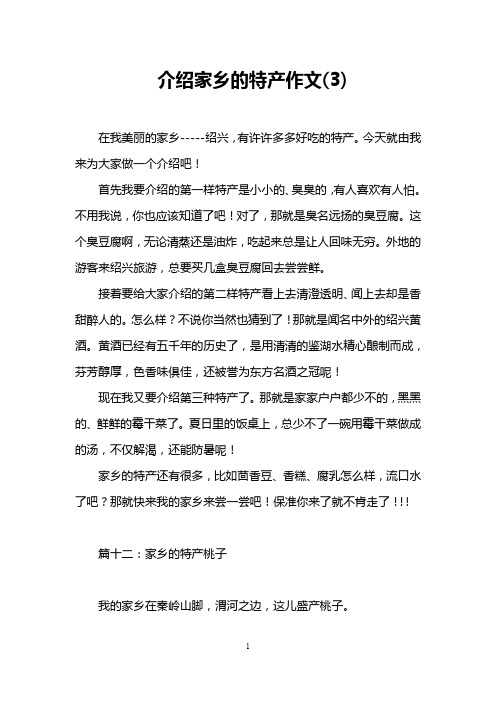 介绍家乡的特产作文(3)

在我美丽的家乡-----绍兴，有许许多多好吃的特产。今天就由我来为大家做一个介绍吧！

首先我要介绍的第一样特产是小小的、臭臭的，有人喜欢有人怕。不用我说，你也应该知道了吧！对了，那就是臭名远扬的臭豆腐。这个臭豆腐啊，无论清蒸还是油炸，吃起来总是让人回味无穷。外地的游客来绍兴旅游，总要买几盒臭豆腐回去尝尝鲜。

接着要给大家介绍的第二样特产看上去清澄透明、闻上去却是香甜醉人的。怎么样？不说你当然也猜到了！那就是闻名中外的绍兴黄酒。黄酒已经有五千年的历史了，是用清清的鉴湖水精心酿制而成，芬芳醇厚，色香味俱佳，还被誉为东方名酒之冠呢！

现在我又要介绍第三种特产了。那就是家家户户都少不的，黑黑的、鲜鲜的霉干菜了。夏日里的饭桌上，总少不了一碗用霉干菜做成的汤，不仅解渴，还能防暑呢！

家乡的特产还有很多，比如茴香豆、香糕、腐乳怎么样，流口水了吧？那就快来我的家乡来尝一尝吧！保准你来了就不肯走了!!!

篇十二：家乡的特产桃子

我的家乡在秦岭山脚，渭河之边，这儿盛产桃子。

1